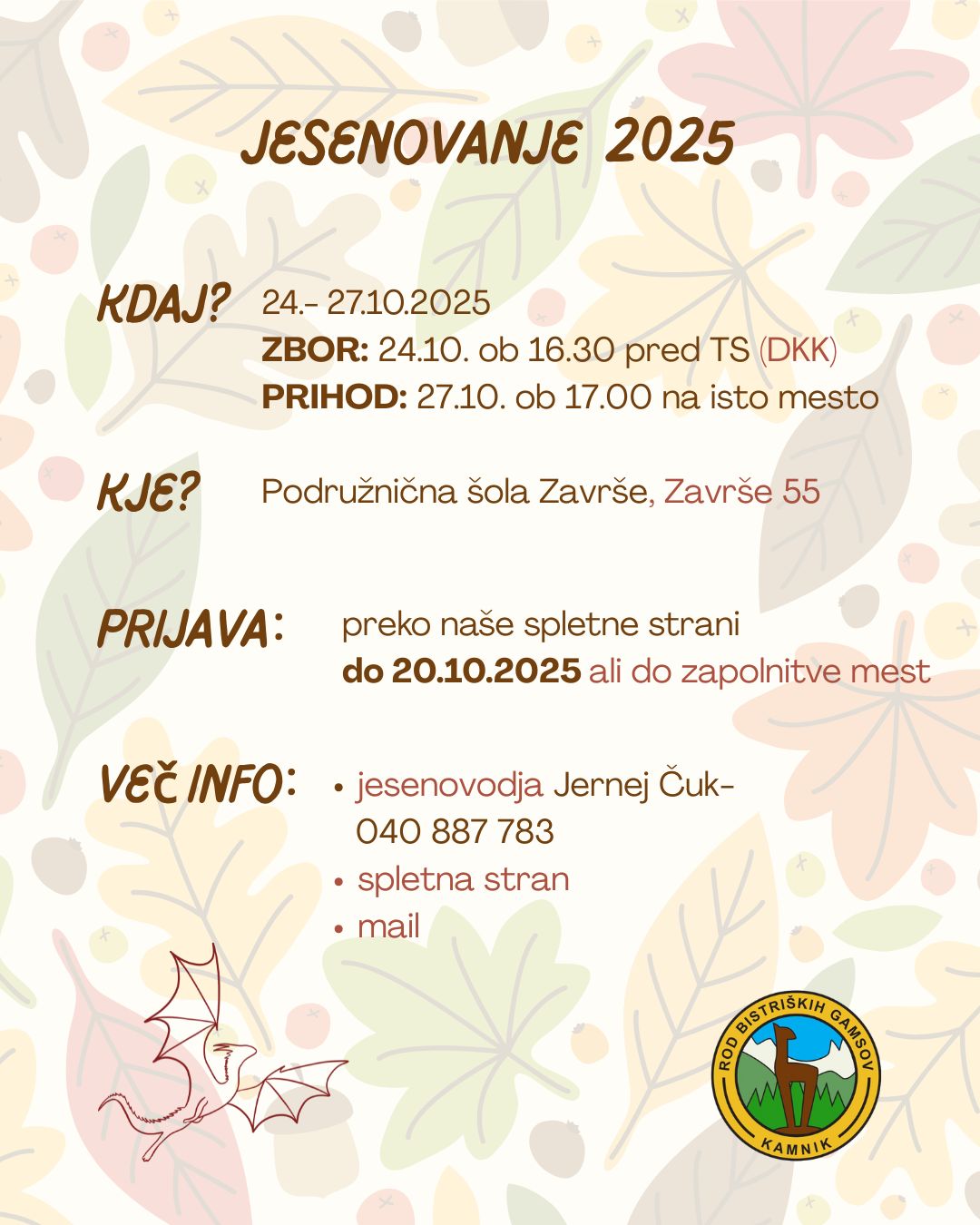 JESENOVANJE 2025

KDAJ? 24.- 27.10.2025
ZBOR: 24.10. ob 16.30 pred TS (DKK)
PRIHOD: 27.10. ob 17.00 na isto mesto

KJE? Podružnična šola Završe, Završe 55

PRIJAVA: preko naše spletne strani
do 20.10.2025 ali do zapolnitve mest

VEČ INFO:
• jesenovodja Jernej Čuk- 040 887 783
• spletna stran
• mail

ROD BISTRIŠKIH GAMSOV
KAMNIK